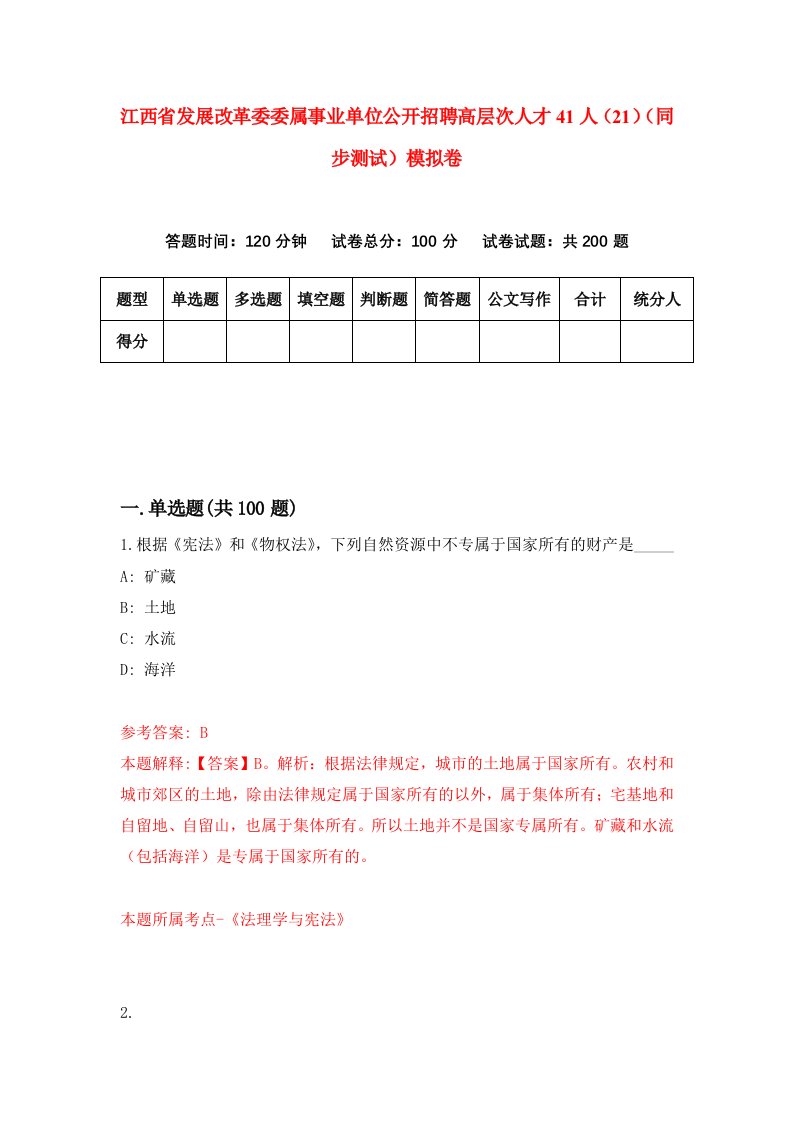 江西省发展改革委委属事业单位公开招聘高层次人才41人（21）（同步测试）模拟卷

答题时间：120分钟　试卷总分：100分　试卷试题：共200题

| 题型 | 单选题 | 多选题 | 填空题 | 判断题 | 简答题 | 公文写作 | 合计 | 统分人 |
|---|---|---|---|---|---|---|---|---|
| 得分 | | | | | | | | |

一.单选题(共100题)

1.根据《宪法》和《物权法》，下列自然资源中不专属于国家所有的财产是_____

A: 矿藏

B: 土地

C: 水流

D: 海洋

参考答案: B

本题解释:【答案】B。解析：根据法律规定，城市的土地属于国家所有。农村和城市郊区的土地，除由法律规定属于国家所有的以外，属于集体所有；宅基地和自留地、自留山，也属于集体所有。所以土地并不是国家专属所有。矿藏和水流（包括海洋）是专属于国家所有的。

本题所属考点-《法理学与宪法》

2.